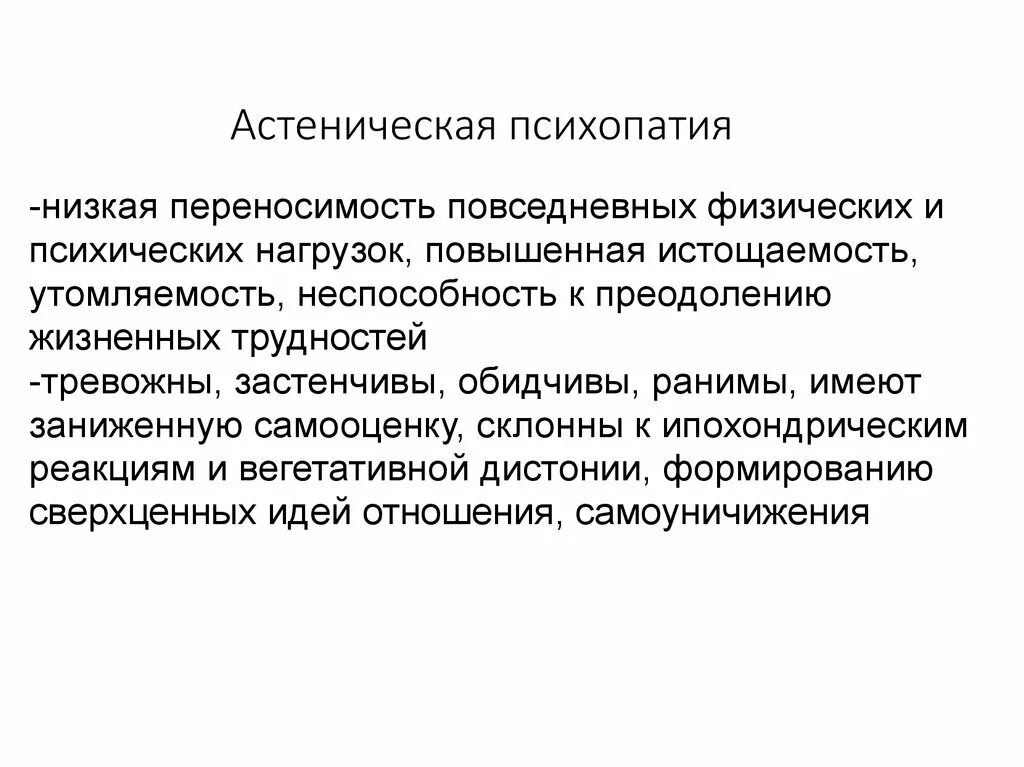 Астеническая психопатия

-низкая переносимость повседневных физических и психических нагрузок, повышенная истощаемость, утомляемость, неспособность к преодолению жизненных трудностей
-тревожны, застенчивы, обидчивы, ранимы, имеют заниженную самооценку, склонны к ипохондрическим реакциям и вегетативной дистонии, формированию сверхценных идей отношения, самоуничижения